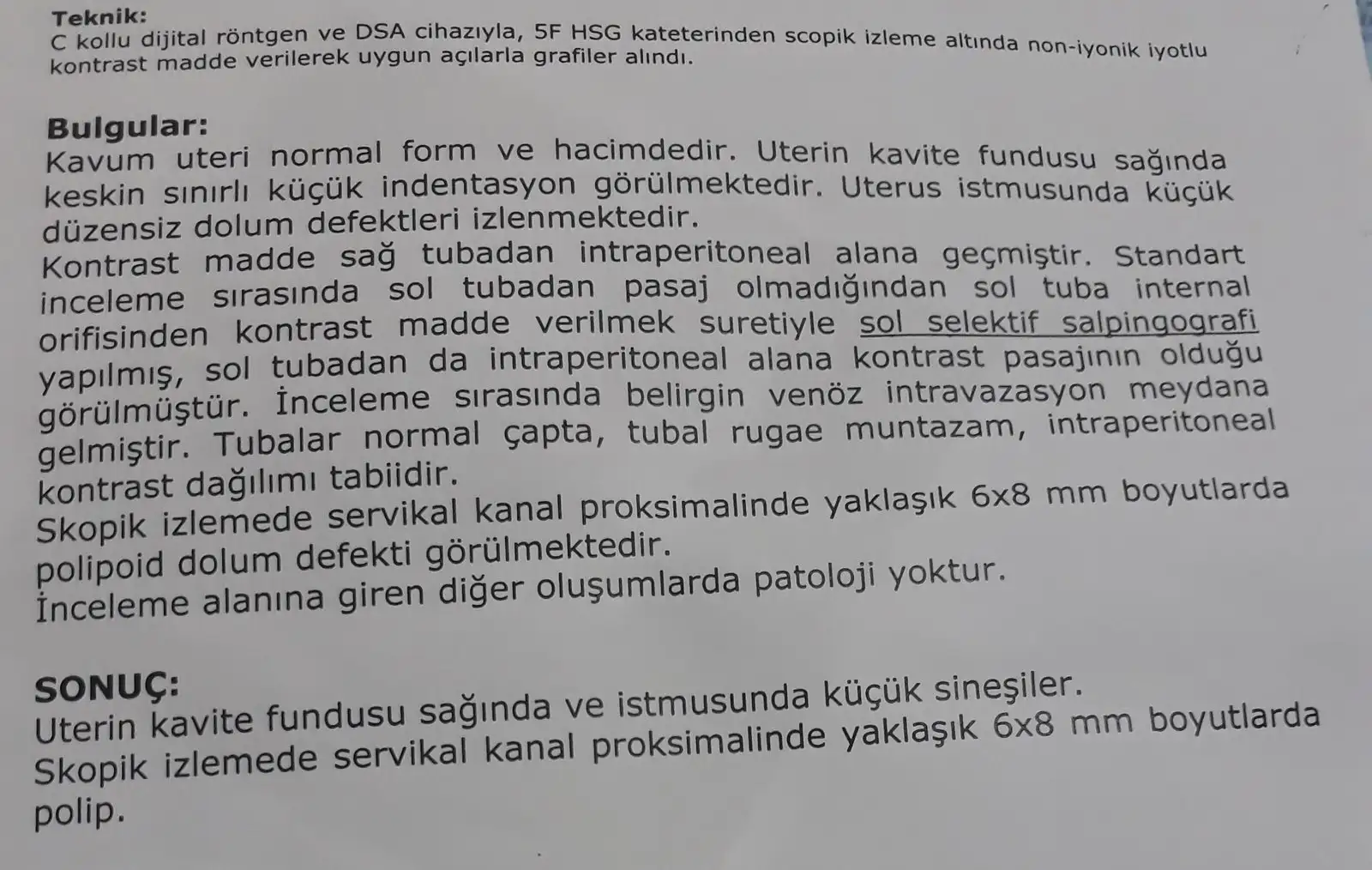 Teknik:
C kollu dijital röntgen ve DSA cihazıyla, 5F HSG kateterinden scopik izleme altında non-iyonik iyotlu kontrast madde verilerek uygun açılarla grafiler alındı.

Bulgular:
Kavum uteri normal form ve hacimdedir. Uterin kavite fundusu sağında keskin sınırlı küçük indentasyon görülmektedir. Uterus istmusunda küçük düzensiz dolum defektleri izlenmektedir.
Kontrast madde sağ tubadan intraperitoneal alana geçmiştir. Standart inceleme sırasında sol tubadan pasaj olmadığından sol tuba internal orifisinden kontrast madde verilmek suretiyle sol selektif salpingografi yapılmış, sol tubadan da intraperitoneal alana kontrast pasajının olduğu görülmüştür. İnceleme sırasında belirgin venöz intravazasyon meydana gelmiştir. Tubalar normal çapta, tubal rugae muntazam, intraperitoneal kontrast dağılımı tabiidir.
Skopik izlemede servikal kanal proksimalinde yaklaşık 6x8 mm boyutlarda polipoid dolum defekti görülmektedir.
İnceleme alanına giren diğer oluşumlarda patoloji yoktur.

SONUÇ:
Uterin kavite fundusu sağında ve istmusunda küçük sineşiler.
Skopik izlemede servikal kanal proksimalinde yaklaşık 6x8 mm boyutlarda polip.